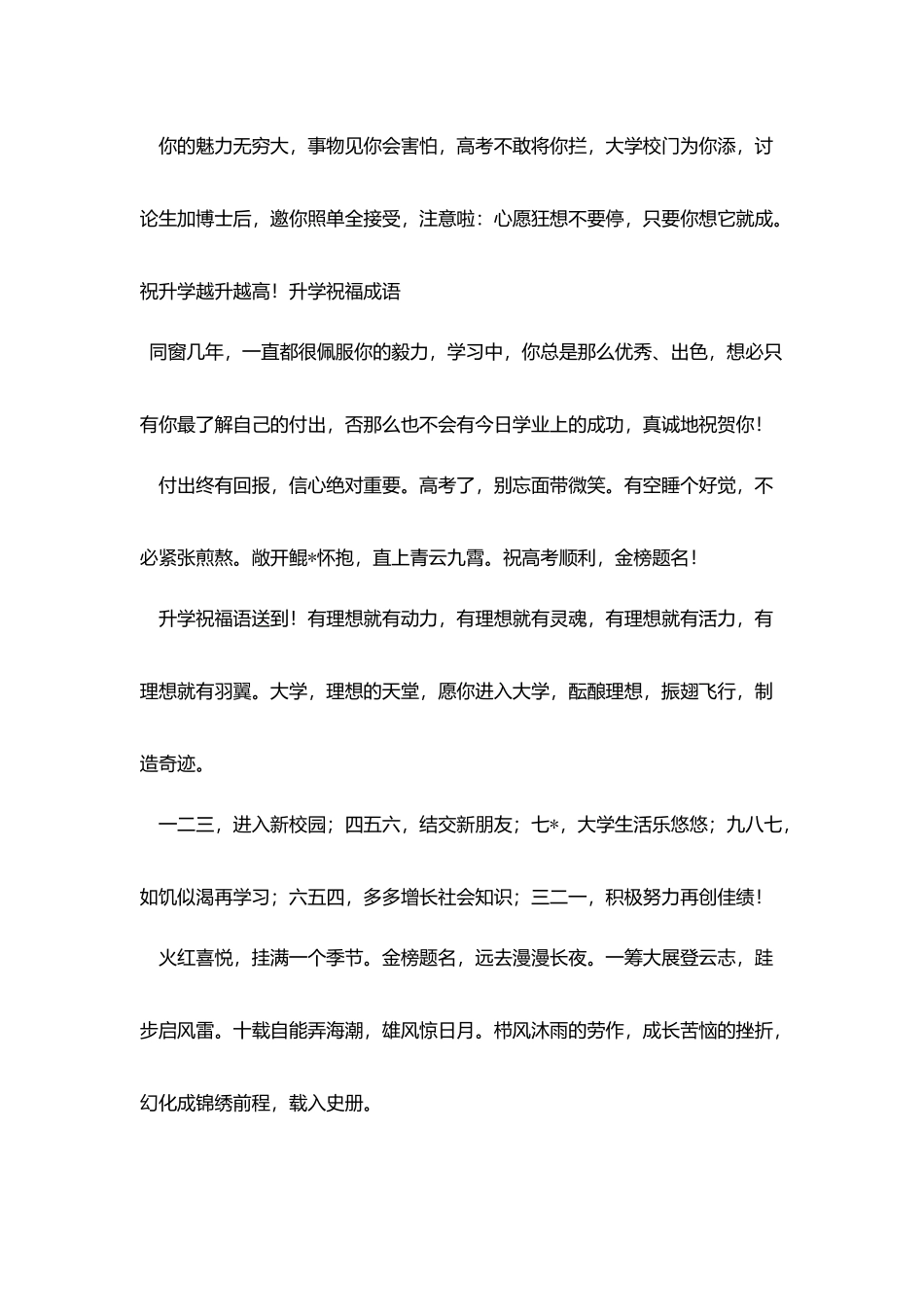 你的魅力无穷大，事物见你会害怕，高考不敢将你拦，大学校门为你添，讨论生加博士后，邀你照单全接受，注意啦：心愿狂想不要停，只要你想它就成。祝升学越升越高！升学祝福成语

同窗几年，一直都很佩服你的毅力，学习中，你总是那么优秀、出色，想必只有你最了解自己的付出，否那么也不会有今日学业上的成功，真诚地祝贺你！

付出终有回报，信心绝对重要。高考了，别忘面带微笑。有空睡个好觉，不必紧张煎熬。敞开鲲*怀抱，直上青云九霄。祝高考顺利，金榜题名！

升学祝福语送到！有理想就有动力，有理想就有灵魂，有理想就有活力，有理想就有羽翼。大学，理想的天堂，愿你进入大学，酝酿理想，振翅飞行，制造奇迹。

一二三，进入新校园；四五六，结交新朋友；七*，大学生活乐悠悠；九八七，如饥似渴再学习；六五四，多多增长社会知识；三二一，积极努力再创佳绩！

火红喜悦，挂满一个季节。金榜题名，远去漫漫长夜。一筹大展登云志，跬步启风雷。十载自能弄海潮，雄风惊日月。栉风沐雨的劳作，成长苦恼的挫折，幻化成锦绣前程，载入史册。